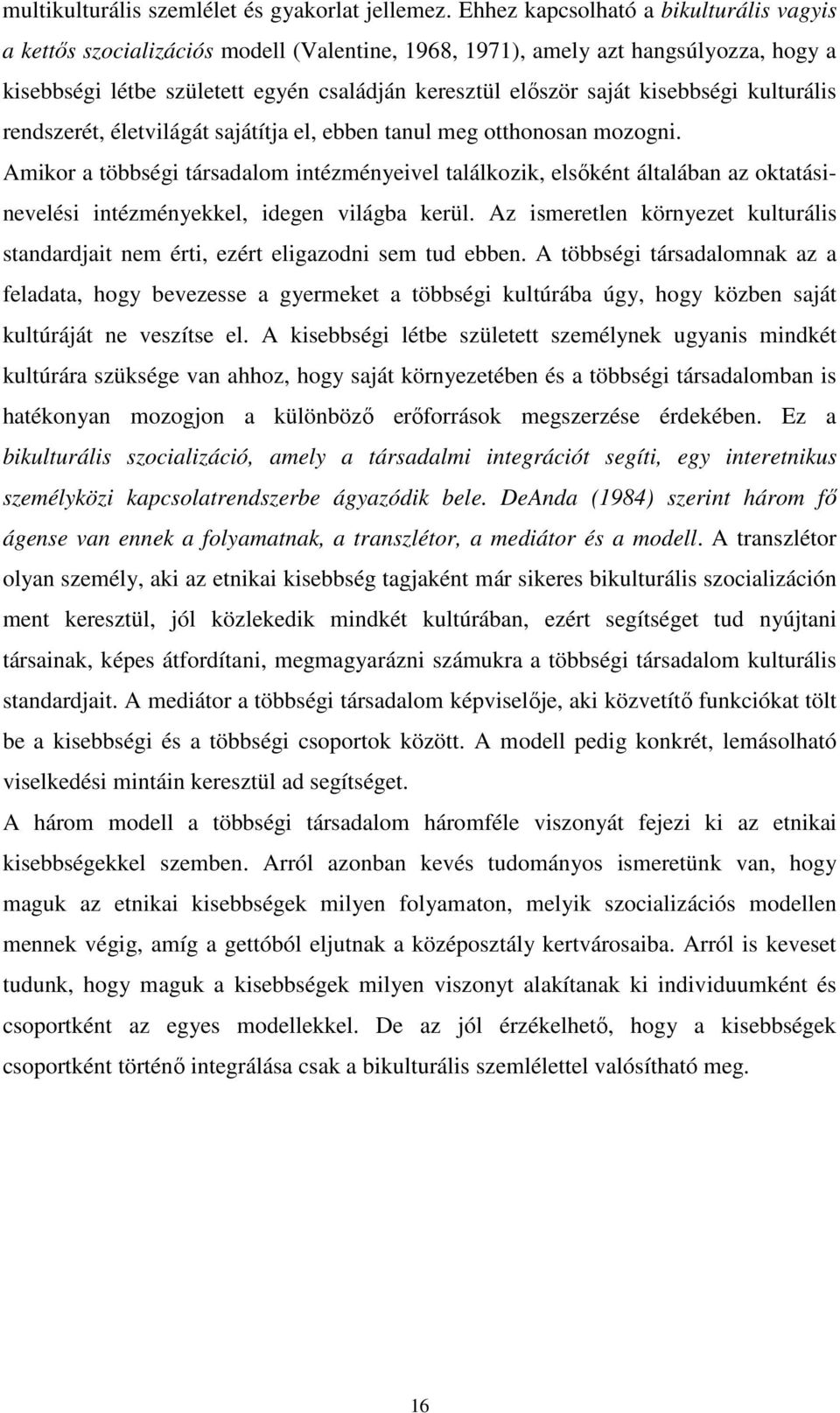 multikulturális szemlélet és gyakorlat jellemez. Ehhez kapcsolható a bikulturális vagyis a kettős szocializációs modell (Valentine, 1968, 1971), amely azt hangsúlyozza, hogy a kisebbségi létbe született egyén családján keresztül először saját kisebbségi kulturális rendszerét, életvilágát sajátítja el, ebben tanul meg otthonosan mozogni. Amikor a többségi társadalom intézményeivel találkozik, elsőként általában az oktatási-nevelési intézményekkel, idegen világba kerül. Az ismeretlen környezet kulturális standardjait nem érti, ezért eligazodni sem tud ebben. A többségi társadalomnak az a feladata, hogy bevezesse a gyermeket a többségi kultúrába úgy, hogy közben saját kultúráját ne veszítse el. A kisebbségi létbe született személynek ugyanis mindkét kultúrára szüksége van ahhoz, hogy saját környezetében és a többségi társadalomban is hatékonyan mozogjon a különböző erőforrások megszerzése érdekében. Ez a bikulturális szocializáció, amely a társadalmi integrációt segíti, egy interetnikus személyközi kapcsolatrendszerbe ágyazódik bele. DeAnda (1984) szerint három fő ágense van ennek a folyamatnak, a transzlétor, a mediátor és a modell. A transzlétor olyan személy, aki az etnikai kisebbség tagjaként már sikeres bikulturális szocializáción ment keresztül, jól közlekedik mindkét kultúrában, ezért segítséget tud nyújtani társainak, képes átfordítani, megmagyarázni számukra a többségi társadalom kulturális standardjait. A mediátor a többségi társadalom képviselője, aki közvetítő funkciókat tölt be a kisebbségi és a többségi csoportok között. A modell pedig konkrét, lemásolható viselkedési mintáin keresztül ad segítséget.

A három modell a többségi társadalom háromféle viszonyát fejezi ki az etnikai kisebbségekkel szemben. Arról azonban kevés tudományos ismeretünk van, hogy maguk az etnikai kisebbségek milyen folyamaton, melyik szocializációs modellen mennek végig, amíg a gettóból eljutnak a középosztály kertvárosaiba. Arról is keveset tudunk, hogy maguk a kisebbségek milyen viszonyt alakítanak ki individuumként és csoportként az egyes modellekkel. De az jól érzékelhető, hogy a kisebbségek csoportként történő integrálása csak a bikulturális szemlélettel valósítható meg.

16